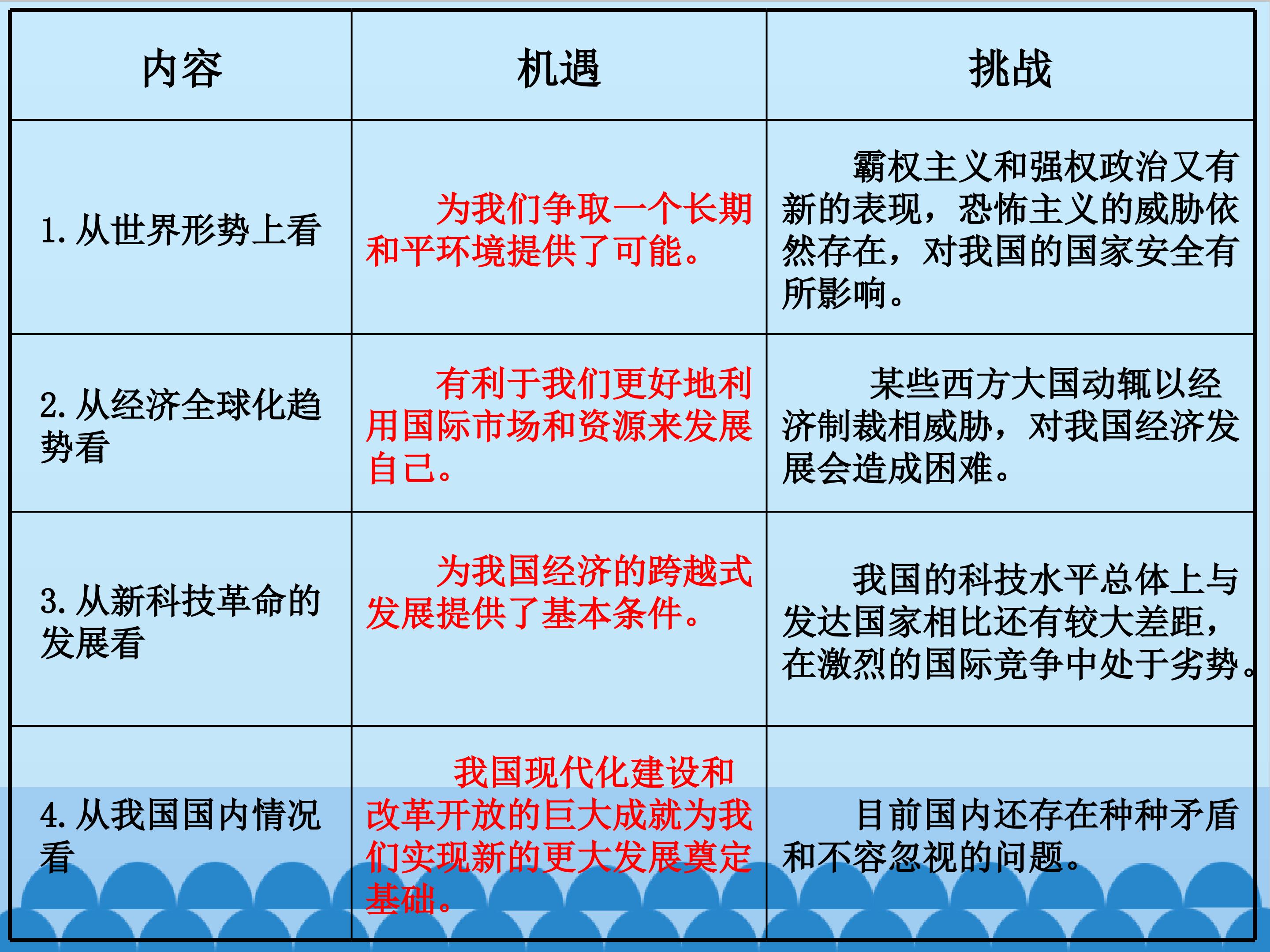 | 内容 | 机遇 | 挑战 |
|---|---|---|
| 1.从世界形势上看 | 为我们争取一个长期和平环境提供了可能。 | 霸权主义和强权政治又有新的表现，恐怖主义的威胁依然存在，对我国的国家安全有所影响。 |
| 2.从经济全球化趋势看 | 有利于我们更好地利用国际市场和资源来发展自己。 | 某些西方大国动辄以经济制裁相威胁，对我国经济发展会造成困难。 |
| 3.从新科技革命的发展看 | 为我国经济的跨越式发展提供了基本条件。 | 我国的科技水平总体上与发达国家相比还有较大差距，在激烈的国际竞争中处于劣势。 |
| 4.从我国国内情况看 | 我国现代化建设和改革开放的巨大成就为我们实现新的更大发展奠定基础。 | 目前国内还存在种种矛盾和不容忽视的问题。 |